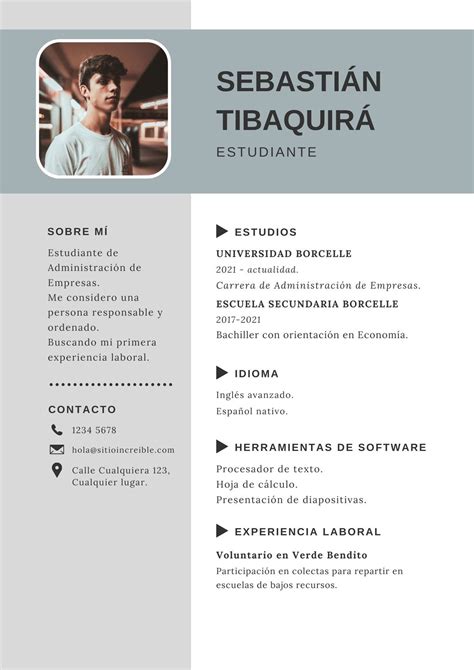 SEBASTIÁN TIBAQUIRÁ
ESTUDIANTE

SOBRE MÍ

Estudiante de Administración de Empresas.
Me considero una persona responsable y ordenado.
Buscando mi primera experiencia laboral.

CONTACTO

1234 5678

hola@sitioincreible.com

Calle Cualquiera 123, Cualquier lugar.

ESTUDIOS

UNIVERSIDAD BORCELLE
2021 - actualidad.
Carrera de Administración de Empresas.

ESCUELA SECUNDARIA BORCELLE
2017-2021
Bachiller con orientación en Economía.

IDIOMA

Inglés avanzado.
Español nativo.

HERRAMIENTAS DE SOFTWARE

Procesador de texto.
Hoja de cálculo.
Presentación de diapositivas.

EXPERIENCIA LABORAL

Voluntario en Verde Bendito
Participación en colectas para repartir en escuelas de bajos recursos.